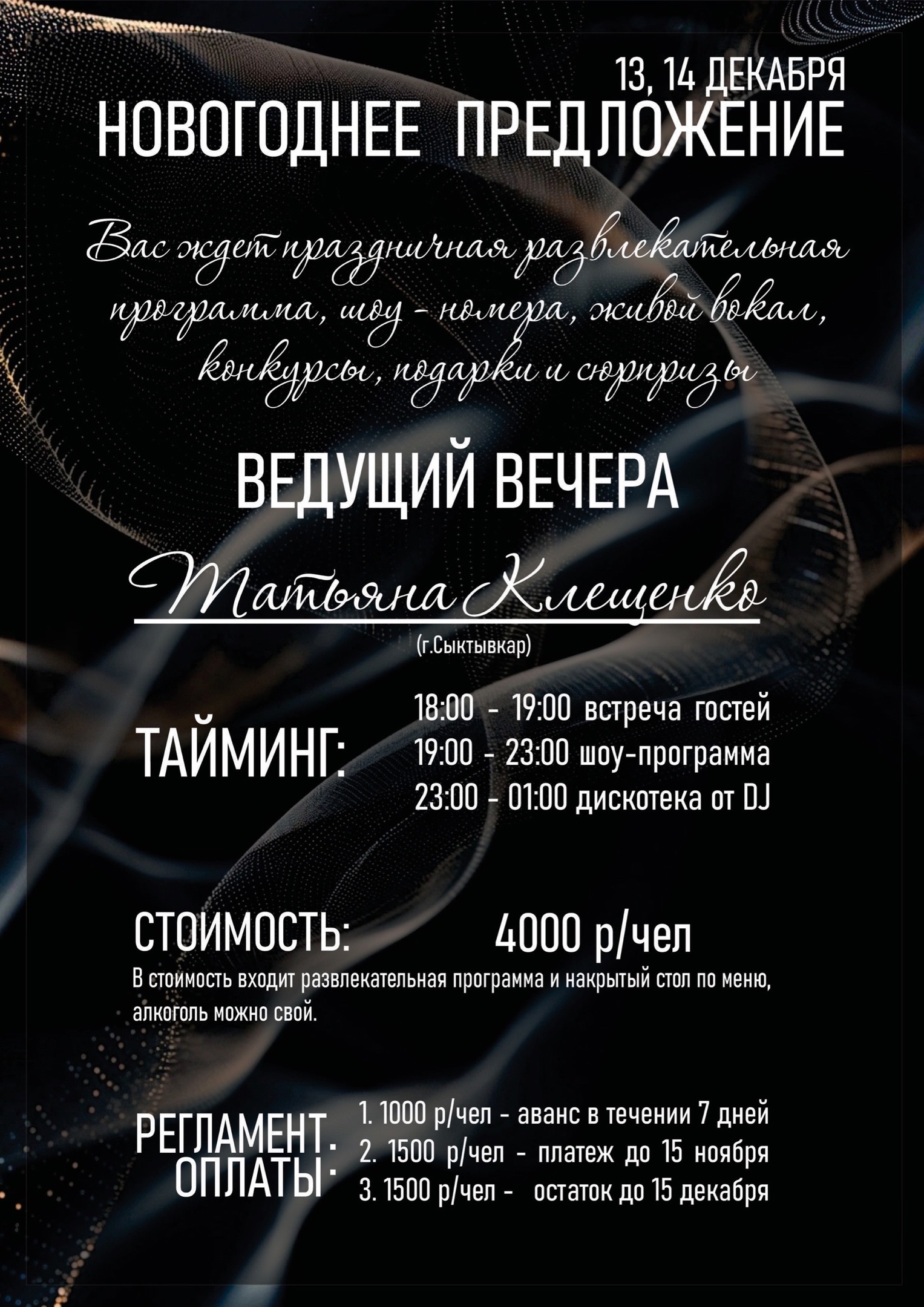 13, 14 ДЕКАБРЯ
НОВОГОДНЕЕ ПРЕДЛОЖЕНИЕ

Вас ждет праздничная развлекательная программа, шоу - номера, живой вокал, конкурсы, подарки и сюрпризы

ВЕДУЩИЙ ВЕЧЕРА

Татьяна Клещенко
(г.Сыктывкар)

ТАЙМИНГ:
18:00 - 19:00 встреча гостей
19:00 - 23:00 шоу-программа
23:00 - 01:00 дискотека от DJ

СТОИМОСТЬ: 4000 р/чел
В стоимость входит развлекательная программа и накрытый стол по меню, алкоголь можно свой.

РЕГЛАМЕНТ ОПЛАТЫ:
1. 1000 р/чел - аванс в течении 7 дней
2. 1500 р/чел - платеж до 15 ноября
3. 1500 р/чел - остаток до 15 декабря